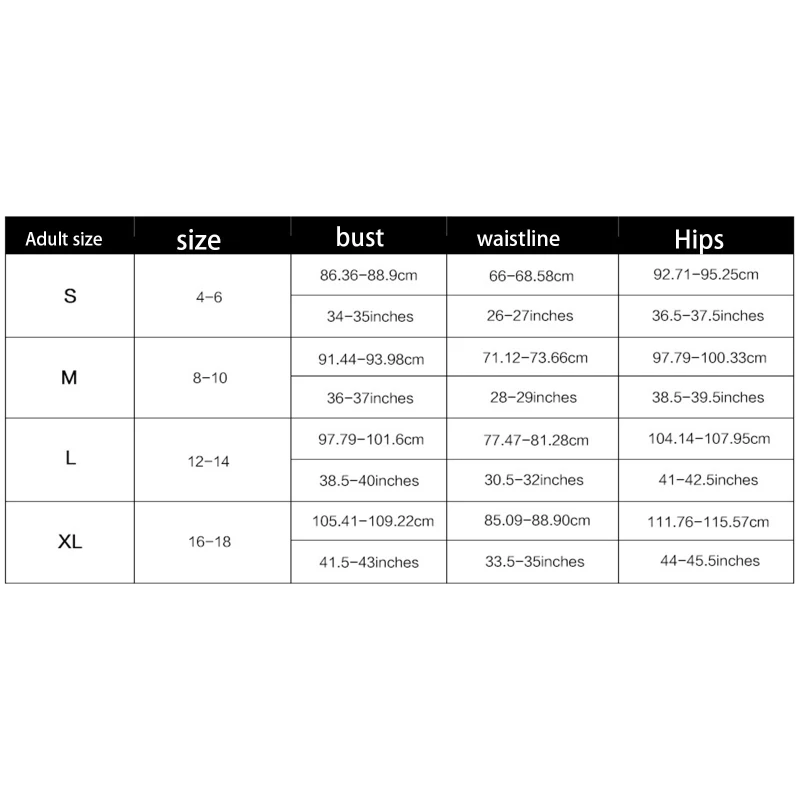 | Adult size | size | bust | waistline | Hips |
|---|---|---|---|---|
| S | 4-6 | 86.36-88.9cm | 66-68.58cm | 92.71-95.25cm |
| | | 34-35inches | 26-27inches | 36.5-37.5inches |
| M | 8-10 | 91.44-93.98cm | 71.12-73.66cm | 97.79-100.33cm |
| | | 36-37inches | 28-29inches | 38.5-39.5inches |
| L | 12-14 | 97.79-101.6cm | 77.47-81.28cm | 104.14-107.95cm |
| | | 38.5-40inches | 30.5-32inches | 41-42.5inches |
| XL | 16-18 | 105.41-109.22cm | 85.09-88.90cm | 111.76-115.57cm |
| | | 41.5-43inches | 33.5-35inches | 44-45.5inches |